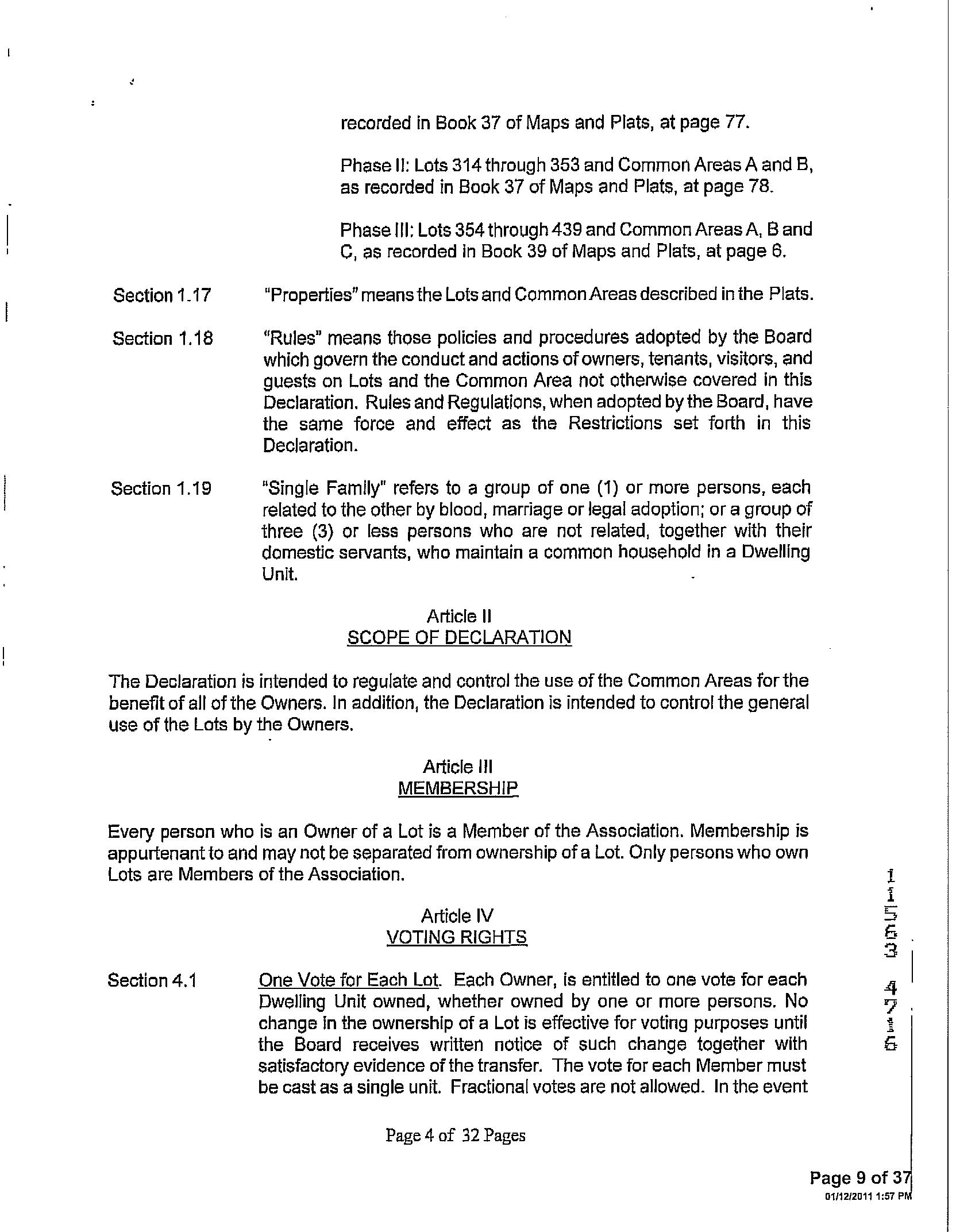 recorded in Book 37 of Maps and Plats, at page 77.

Phase II: Lots 314 through 353 and Common Areas A and B, as recorded in Book 37 of Maps and Plats, at page 78.

Phase III: Lots 354 through 439 and Common Areas A, B and C, as recorded in Book 39 of Maps and Plats, at page 6.

Section 1.17 "Properties" means the Lots and Common Areas described in the Plats.

Section 1.18 "Rules" means those policies and procedures adopted by the Board which govern the conduct and actions of owners, tenants, visitors, and guests on Lots and the Common Area not otherwise covered in this Declaration. Rules and Regulations, when adopted by the Board, have the same force and effect as the Restrictions set forth in this Declaration.

Section 1.19 "Single Family" refers to a group of one (1) or more persons, each related to the other by blood, marriage or legal adoption; or a group of three (3) or less persons who are not related, together with their domestic servants, who maintain a common household in a Dwelling Unit.

Article II
SCOPE OF DECLARATION

The Declaration is intended to regulate and control the use of the Common Areas for the benefit of all of the Owners. In addition, the Declaration is intended to control the general use of the Lots by the Owners.

Article III
MEMBERSHIP

Every person who is an Owner of a Lot is a Member of the Association. Membership is appurtenant to and may not be separated from ownership of a Lot. Only persons who own Lots are Members of the Association.

Article IV
VOTING RIGHTS

Section 4.1 One Vote for Each Lot. Each Owner, is entitled to one vote for each Dwelling Unit owned, whether owned by one or more persons. No change in the ownership of a Lot is effective for voting purposes until the Board receives written notice of such change together with satisfactory evidence of the transfer. The vote for each Member must be cast as a single unit. Fractional votes are not allowed. In the event

Page 4 of 32 Pages

11563 4716

Page 9 of 37
01/12/2011 1:57 PM